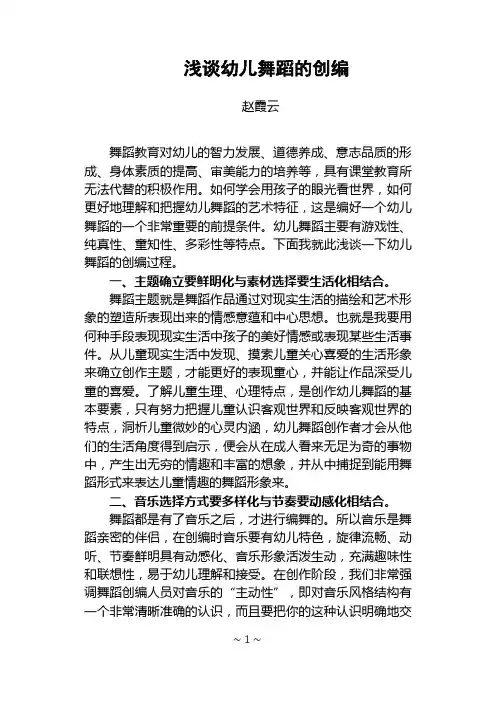 浅谈幼儿舞蹈的创编

赵霞云

舞蹈教育对幼儿的智力发展、道德养成、意志品质的形成、身体素质的提高、审美能力的培养等，具有课堂教育所无法代替的积极作用。如何学会用孩子的眼光看世界，如何更好地理解和把握幼儿舞蹈的艺术特征，这是编好一个幼儿舞蹈的一个非常重要的前提条件。幼儿舞蹈主要有游戏性、纯真性、童知性、多彩性等特点。下面我就此浅谈一下幼儿舞蹈的创编过程。

一、主题确立要鲜明化与素材选择要生活化相结合。

舞蹈主题就是舞蹈作品通过对现实生活的描绘和艺术形象的塑造所表现出来的情感意蕴和中心思想。也就是我要用何种手段表现现实生活中孩子的美好情感或表现某些生活事件。从儿童现实生活中发现、摸索儿童关心喜爱的生活形象来确立创作主题，才能更好的表现童心，并能让作品深受儿童的喜爱。了解儿童生理、心理特点，是创作幼儿舞蹈的基本要素，只有努力把握儿童认识客观世界和反映客观世界的特点，洞析儿童微妙的心灵内涵，幼儿舞蹈创作者才会从他们的生活角度得到启示，便会从在成人看来无足为奇的事物中，产生出无穷的情趣和丰富的想象，并从中捕捉到能用舞蹈形式来表达儿童情趣的舞蹈形象来。

二、音乐选择方式要多样化与节奏要动感化相结合。

舞蹈都是有了音乐之后，才进行编舞的。所以音乐是舞蹈亲密的伴侣，在创编时音乐要有幼儿特色，旋律流畅、动听、节奏鲜明具有动感化、音乐形象活泼生动，充满趣味性和联想性，易于幼儿理解和接受。在创作阶段，我们非常强调舞蹈创编人员对音乐的“主动性”，即对音乐风格结构有一个非常清晰准确的认识，而且要把你的这种认识明确地交

~1~